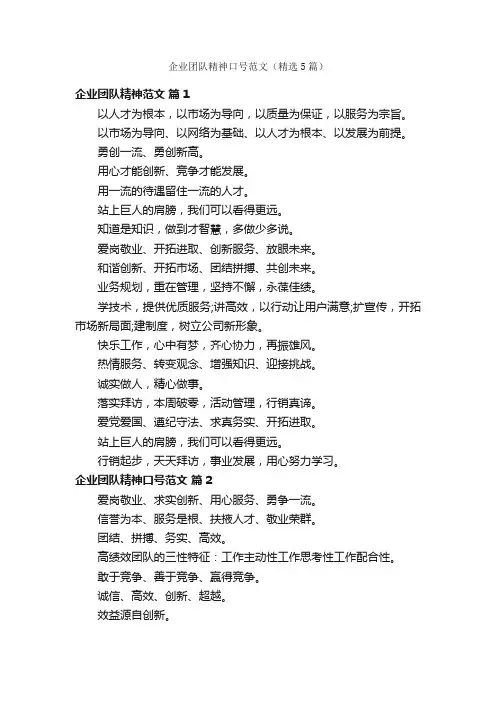 企业团队精神口号范文（精选5篇）

企业团队精神范文 篇1

以人才为根本，以市场为导向，以质量为保证，以服务为宗旨。

以市场为导向、以网络为基础、以人才为根本、以发展为前提。

勇创一流、勇创新高。

用心才能创新、竞争才能发展。

用一流的待遇留住一流的人才。

站上巨人的肩膀，我们可以看得更远。

知道是知识，做到才智慧，多做少多说。

爱岗敬业、开拓进取、创新服务、放眼未来。

和谐创新、开拓市场、团结拼搏、共创未来。

业务规划，重在管理，坚持不懈，永葆佳绩。

学技术，提供优质服务;讲高效，以行动让用户满意;扩宣传，开拓市场新局面;建制度，树立公司新形象。

快乐工作，心中有梦，齐心协力，再振雄风。

热情服务、转变观念、增强知识、迎接挑战。

诚实做人，精心做事。

落实拜访，本周破零，活动管理，行销真谛。

爱党爱国、遵纪守法、求真务实、开拓进取。

站上巨人的肩膀，我们可以看得更远。

行销起步，天天拜访，事业发展，用心努力学习。

企业团队精神口号范文 篇2

爱岗敬业、求实创新、用心服务、勇争一流。

信誉为本、服务是根、扶掖人才、敬业荣群。

团结、拼搏、务实、高效。

高绩效团队的三性特征：工作主动性工作思考性工作配合性。

敢于竞争、善于竞争、赢得竞争。

诚信、高效、创新、超越。

效益源自创新。